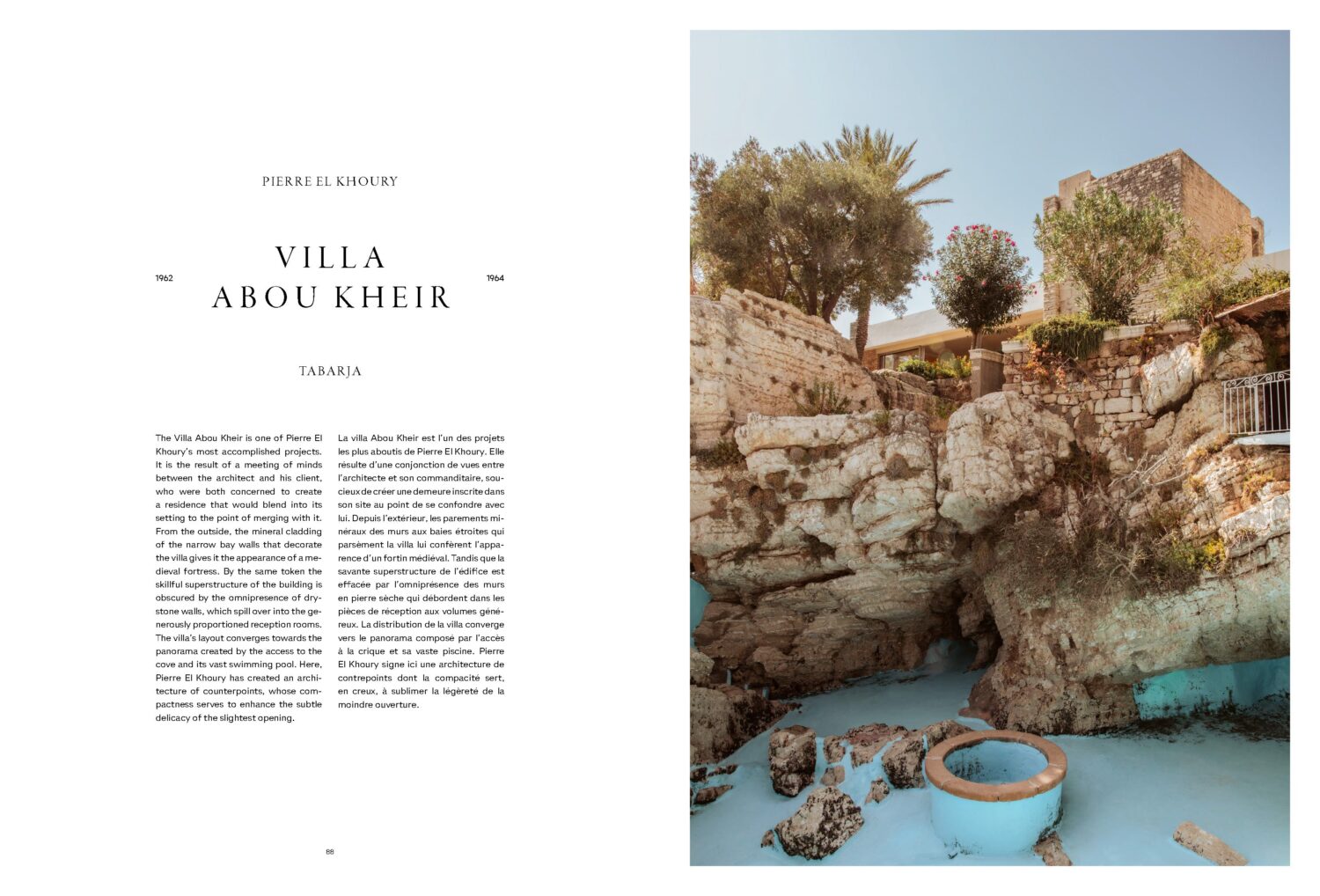 PIERRE EL KHOURY

1962

VILLA
ABOU KHEIR

1964

TABARJA

The Villa Abou Kheir is one of Pierre El Khoury's most accomplished projects. It is the result of a meeting of minds between the architect and his client, who were both concerned to create a residence that would blend into its setting to the point of merging with it. From the outside, the mineral cladding of the narrow bay walls that decorate the villa gives it the appearance of a medieval fortress. By the same token the skillful superstructure of the building is obscured by the omnipresence of drystone walls, which spill over into the generously proportioned reception rooms. The villa's layout converges towards the panorama created by the access to the cove and its vast swimming pool. Here, Pierre El Khoury has created an architecture of counterpoints, whose compactness serves to enhance the subtle delicacy of the slightest opening.

La villa Abou Kheir est l'un des projets les plus aboutis de Pierre El Khoury. Elle résulte d'une conjonction de vues entre l'architecte et son commanditaire, soucieux de créer une demeure inscrite dans son site au point de se confondre avec lui. Depuis l'extérieur, les parements minéraux des murs aux baies étroites qui parsèment la villa lui confèrent l'apparence d'un fortin médiéval. Tandis que la savante superstructure de l'édifice est effacée par l'omniprésence des murs en pierre sèche qui débordent dans les pièces de réception aux volumes généreux. La distribution de la villa converge vers le panorama composé par l'accès à la crique et sa vaste piscine. Pierre El Khoury signe ici une architecture de contrepoints dont la compacité sert, en creux, à sublimer la légèreté de la moindre ouverture.

88